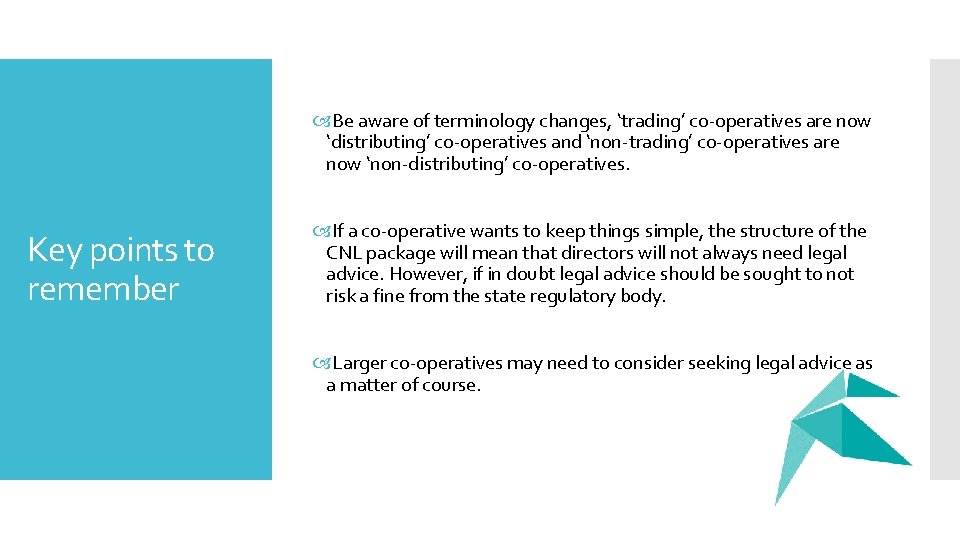 Key points to remember

Be aware of terminology changes, ‘trading’ co-operatives are now ‘distributing’ co-operatives and ‘non-trading’ co-operatives are now ‘non-distributing’ co-operatives.

If a co-operative wants to keep things simple, the structure of the CNL package will mean that directors will not always need legal advice. However, if in doubt legal advice should be sought to not risk a fine from the state regulatory body.

Larger co-operatives may need to consider seeking legal advice as a matter of course.